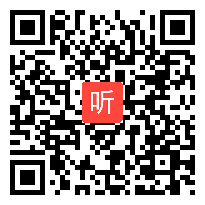 听